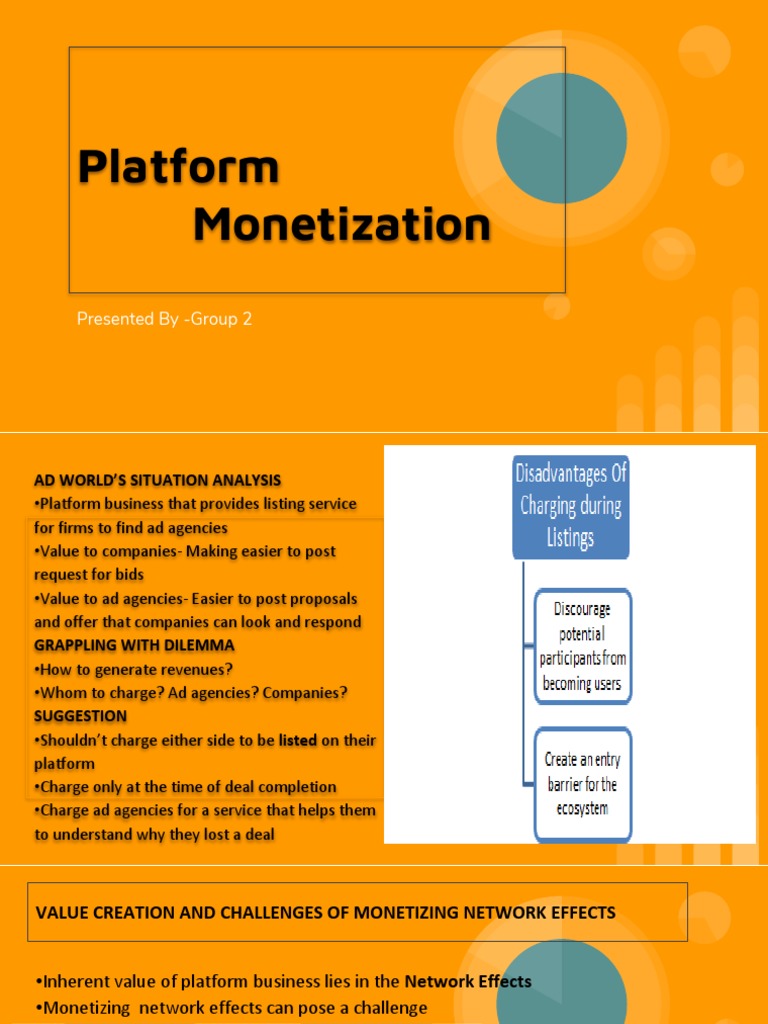 Platform
Monetization

Presented By -Group 2

AD WORLD'S SITUATION ANALYSIS
•Platform business that provides listing service for firms to find ad agencies
•Value to companies- Making easier to post request for bids
•Value to ad agencies- Easier to post proposals and offer that companies can look and respond
GRAPPLING WITH DILEMMA
•How to generate revenues?
•Whom to charge? Ad agencies? Companies?
SUGGESTION
•Shouldn't charge either side to be listed on their platform
•Charge only at the time of deal completion
•Charge ad agencies for a service that helps them to understand why they lost a deal

Disadvantages Of Charging during Listings

Discourage potential participants from becoming users

Create an entry barrier for the ecosystem

VALUE CREATION AND CHALLENGES OF MONETIZING NETWORK EFFECTS

•Inherent value of platform business lies in the Network Effects
•Monetizing network effects can pose a challenge